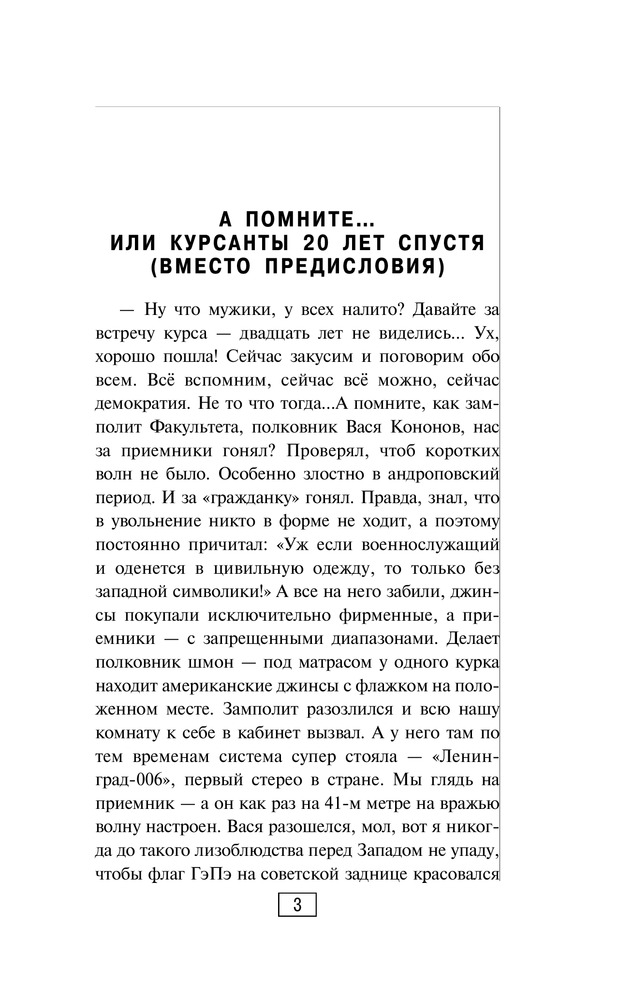 А ПОМНИТЕ...
ИЛИ КУРСАНТЫ 20 ЛЕТ СПУСТЯ
(ВМЕСТО ПРЕДИСЛОВИЯ)

— Ну что мужики, у всех налито? Давайте за встречу курса — двадцать лет не виделись... Ух, хорошо пошла! Сейчас закусим и поговорим обо всем. Всё вспомним, сейчас всё можно, сейчас демократия. Не то что тогда...А помните, как замполит Факультета, полковник Вася Кононов, нас за приемники гонял? Проверял, чтоб коротких волн не было. Особенно злостно в андроповский период. И за «гражданку» гонял. Правда, знал, что в увольнение никто в форме не ходит, а поэтому постоянно причитал: «Уж если военнослужащий и оденется в цивильную одежду, то только без западной символики!» А все на него забили, джинсы покупали исключительно фирменные, а приемники — с запрещенными диапазонами. Делает полковник шмон — под матрасом у одного курка находит американские джинсы с флажком на положенном месте. Замполит разозлился и всю нашу комнату к себе в кабинет вызвал. А у него там по тем временам система супер стояла — «Ленинград-006», первый стерео в стране. Мы глядь на приемник — а он как раз на 41-м метре на вражью волну настроен. Вася разошелся, мол, вот я никогда до такого лизоблюдства перед Западом не упаду, чтобы флаг ГэПэ на советской заднице красовался

3